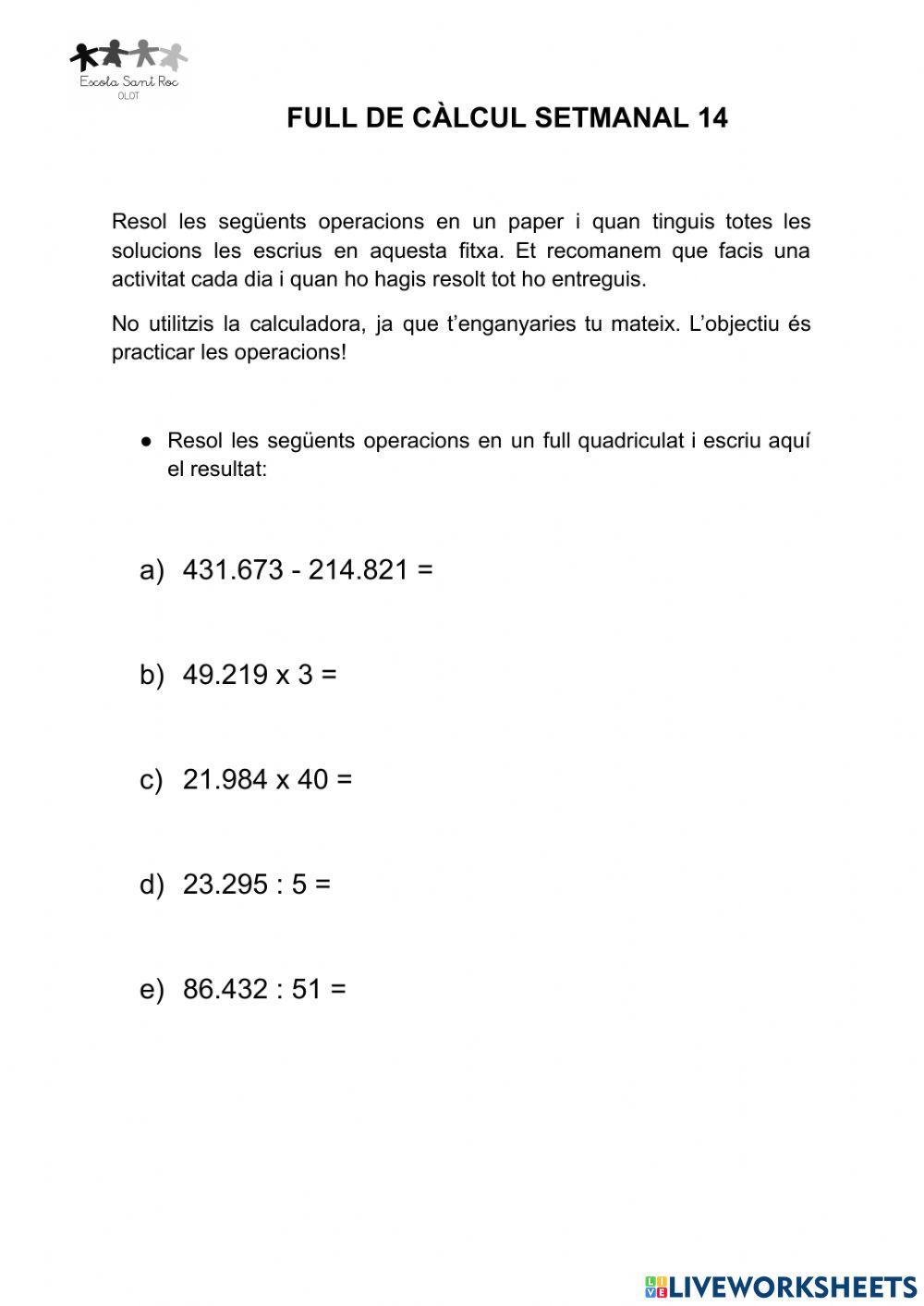 Escola Sant Roc
OLOT

FULL DE CÀLCUL SETMANAL 14

Resol les següents operacions en un paper i quan tinguis totes les solucions les escrius en aquesta fitxa. Et recomanem que facis una activitat cada dia i quan ho hagis resolt tot ho entreguis.

No utilitzis la calculadora, ja que t'enganyaries tu mateix. L'objectiu és practicar les operacions!

● Resol les següents operacions en un full quadriculat i escriu aquí el resultat:

a) 431.673 - 214.821 =

b) 49.219 x 3 =

c) 21.984 x 40 =

d) 23.295 : 5 =

e) 86.432 : 51 =

LIVEWORKSHEETS